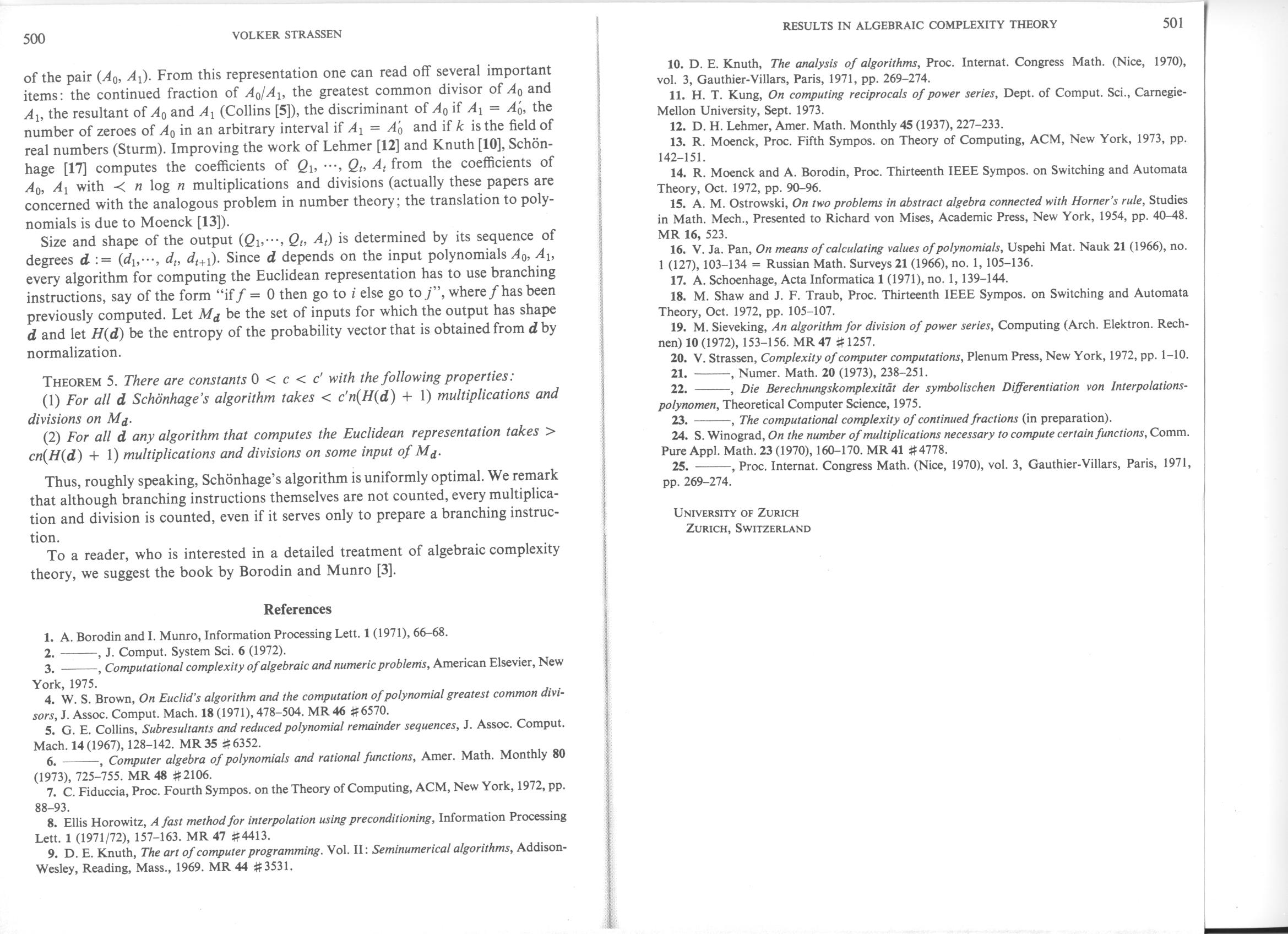 500 VOLKER STRASSEN

of the pair $(A_0, A_1)$. From this representation one can read off several important items: the continued fraction of $A_0/A_1$, the greatest common divisor of $A_0$ and $A_1$, the resultant of $A_0$ and $A_1$ (Collins [5]), the discriminant of $A_0$ if $A_1 = A_0'$, the number of zeroes of $A_0$ in an arbitrary interval if $A_1 = A_0'$ and if $k$ is the field of real numbers (Sturm). Improving the work of Lehmer [12] and Knuth [10], Schönhage [17] computes the coefficients of $Q_1, \cdots, Q_t, A_t$ from the coefficients of $A_0, A_1$ with $\prec n \log n$ multiplications and divisions (actually these papers are concerned with the analogous problem in number theory; the translation to polynomials is due to Moenck [13]).

Size and shape of the output $(Q_1, \cdots, Q_t, A_t)$ is determined by its sequence of degrees $\boldsymbol{d} := (d_1, \cdots, d_t, d_{t+1})$. Since $\boldsymbol{d}$ depends on the input polynomials $A_0, A_1$, every algorithm for computing the Euclidean representation has to use branching instructions, say of the form "if $f = 0$ then go to $i$ else go to $j$", where $f$ has been previously computed. Let $M_{\boldsymbol{d}}$ be the set of inputs for which the output has shape $\boldsymbol{d}$ and let $H(\boldsymbol{d})$ be the entropy of the probability vector that is obtained from $\boldsymbol{d}$ by normalization.

THEOREM 5. There are constants $0 < c < c'$ with the following properties:
(1) For all $\boldsymbol{d}$ Schönhage's algorithm takes $< c'n(H(\boldsymbol{d}) + 1)$ multiplications and divisions on $M_{\boldsymbol{d}}$.
(2) For all $\boldsymbol{d}$ any algorithm that computes the Euclidean representation takes $> cn(H(\boldsymbol{d}) + 1)$ multiplications and divisions on some input of $M_{\boldsymbol{d}}$.

Thus, roughly speaking, Schönhage's algorithm is uniformly optimal. We remark that although branching instructions themselves are not counted, every multiplication and division is counted, even if it serves only to prepare a branching instruction.

To a reader, who is interested in a detailed treatment of algebraic complexity theory, we suggest the book by Borodin and Munro [3].

References

1. A. Borodin and I. Munro, Information Processing Lett. 1 (1971), 66–68.
2. ———, J. Comput. System Sci. 6 (1972).
3. ———, Computational complexity of algebraic and numeric problems, American Elsevier, New York, 1975.
4. W. S. Brown, On Euclid's algorithm and the computation of polynomial greatest common divisors, J. Assoc. Comput. Mach. 18 (1971), 478–504. MR 46 #6570.
5. G. E. Collins, Subresultants and reduced polynomial remainder sequences, J. Assoc. Comput. Mach. 14 (1967), 128–142. MR 35 #6352.
6. ———, Computer algebra of polynomials and rational functions, Amer. Math. Monthly 80 (1973), 725–755. MR 48 #2106.
7. C. Fiduccia, Proc. Fourth Sympos. on the Theory of Computing, ACM, New York, 1972, pp. 88–93.
8. Ellis Horowitz, A fast method for interpolation using preconditioning, Information Processing Lett. 1 (1971/72), 157–163. MR 47 #4413.
9. D. E. Knuth, The art of computer programming. Vol. II: Seminumerical algorithms, Addison-Wesley, Reading, Mass., 1969. MR 44 #3531.

RESULTS IN ALGEBRAIC COMPLEXITY THEORY 501

10. D. E. Knuth, The analysis of algorithms, Proc. Internat. Congress Math. (Nice, 1970), vol. 3, Gauthier-Villars, Paris, 1971, pp. 269–274.
11. H. T. Kung, On computing reciprocals of power series, Dept. of Comput. Sci., Carnegie-Mellon University, Sept. 1973.
12. D. H. Lehmer, Amer. Math. Monthly 45 (1937), 227–233.
13. R. Moenck, Proc. Fifth Sympos. on Theory of Computing, ACM, New York, 1973, pp. 142–151.
14. R. Moenck and A. Borodin, Proc. Thirteenth IEEE Sympos. on Switching and Automata Theory, Oct. 1972, pp. 90–96.
15. A. M. Ostrowski, On two problems in abstract algebra connected with Horner's rule, Studies in Math. Mech., Presented to Richard von Mises, Academic Press, New York, 1954, pp. 40–48. MR 16, 523.
16. V. Ja. Pan, On means of calculating values of polynomials, Uspehi Mat. Nauk 21 (1966), no. 1 (127), 103–134 = Russian Math. Surveys 21 (1966), no. 1, 105–136.
17. A. Schoenhage, Acta Informatica 1 (1971), no. 1, 139–144.
18. M. Shaw and J. F. Traub, Proc. Thirteenth IEEE Sympos. on Switching and Automata Theory, Oct. 1972, pp. 105–107.
19. M. Sieveking, An algorithm for division of power series, Computing (Arch. Elektron. Rechnen) 10 (1972), 153–156. MR 47 #1257.
20. V. Strassen, Complexity of computer computations, Plenum Press, New York, 1972, pp. 1–10.
21. ———, Numer. Math. 20 (1973), 238–251.
22. ———, Die Berechnungskomplexität der symbolischen Differentiation von Interpolationspolynomen, Theoretical Computer Science, 1975.
23. ———, The computational complexity of continued fractions (in preparation).
24. S. Winograd, On the number of multiplications necessary to compute certain functions, Comm. Pure Appl. Math. 23 (1970), 160–170. MR 41 #4778.
25. ———, Proc. Internat. Congress Math. (Nice, 1970), vol. 3, Gauthier-Villars, Paris, 1971, pp. 269–274.

UNIVERSITY OF ZURICH
ZURICH, SWITZERLAND